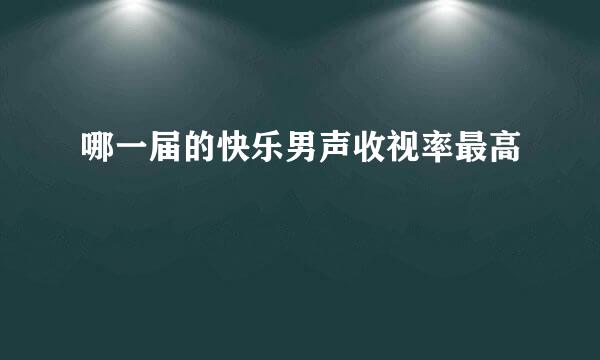 哪一届的快乐男声收视率最高